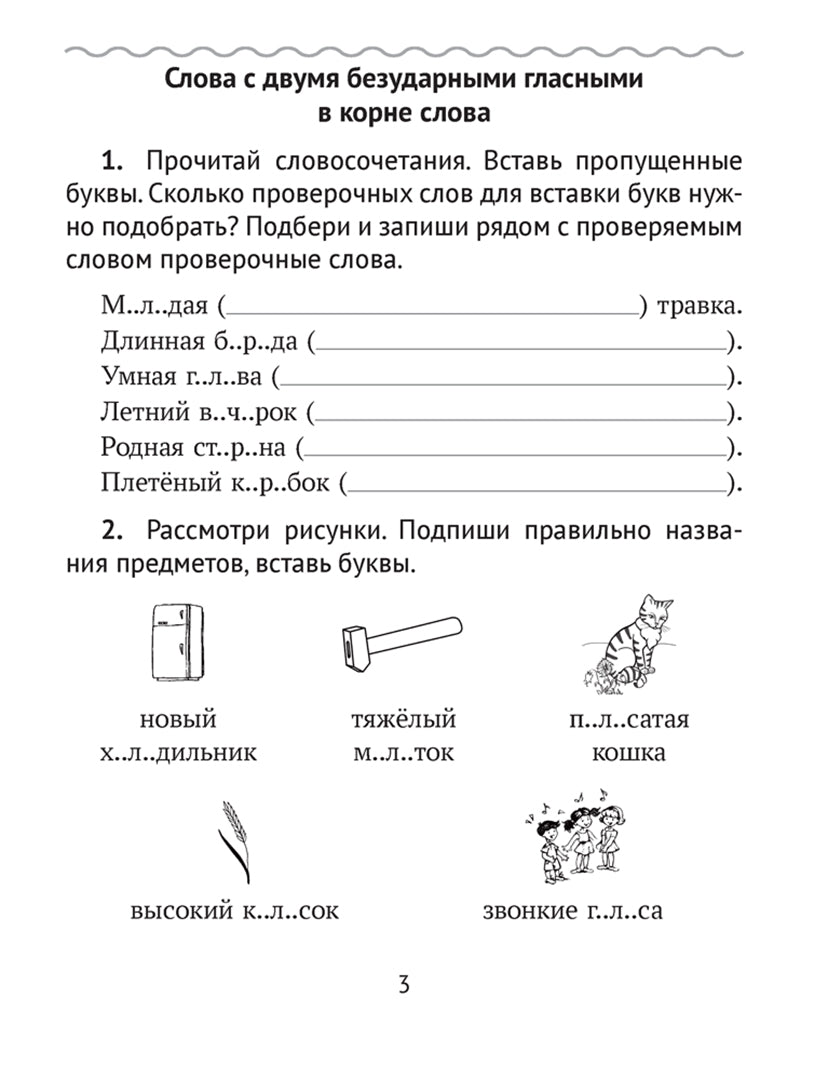 Слова с двумя безударными гласными в корне слова

**1.** Прочитай словосочетания. Вставь пропущенные буквы. Сколько проверочных слов для вставки букв нужно подобрать? Подбери и запиши рядом с проверяемым словом проверочные слова.

М..л..дая (________________) травка.
Длинная б..р..да (________________).
Умная г..л..ва (________________).
Летний в..ч..рок (________________).
Родная ст..р..на (________________).
Плетёный к..р..бок (________________).

**2.** Рассмотри рисунки. Подпиши правильно названия предметов, вставь буквы.

новый х..л..дильник

тяжёлый м..л..ток

п..л..сатая кошка

высокий к..л..сок

звонкие г..л..са

3